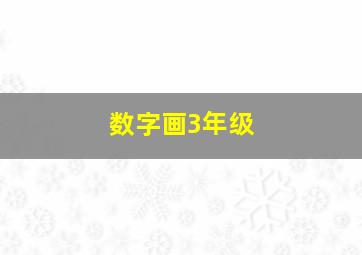 数字画3年级